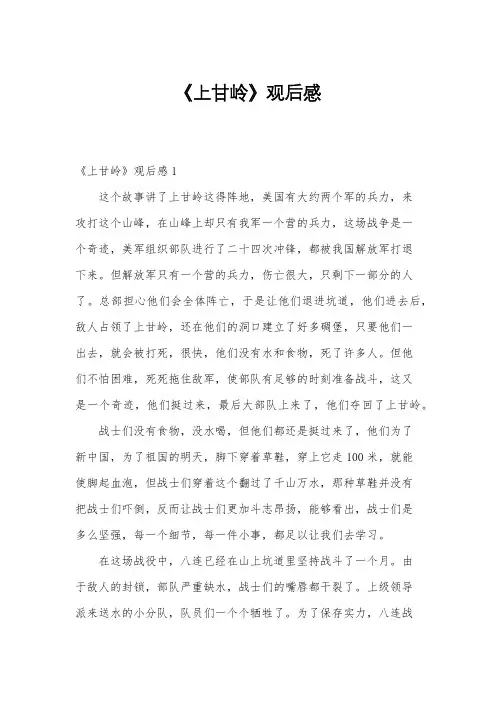 《上甘岭》观后感

《上甘岭》观后感 1

这个故事讲了上甘岭这得阵地，美国有大约两个军的兵力，来攻打这个山峰，在山峰上却只有我军一个营的兵力，这场战争是一个奇迹，美军组织部队进行了二十四次冲锋，都被我国解放军打退下来。但解放军只有一个营的兵力，伤亡很大，只剩下一部分的人了。总部担心他们会全体阵亡，于是让他们退进坑道，他们进去后，敌人占领了上甘岭，还在他们的洞口建立了好多碉堡，只要他们一出去，就会被打死，很快，他们没有水和食物，死了许多人。但他们不怕困难，死死拖住敌军，使部队有足够的时刻准备战斗，这又是一个奇迹，他们挺过来，最后大部队上来了，他们夺回了上甘岭。

战士们没有食物，没水喝，但他们都还是挺过来了，他们为了新中国，为了祖国的明天，脚下穿着草鞋，穿上它走 100 米，就能使脚起血泡，但战士们穿着这个翻过了千山万水，那种草鞋并没有把战士们吓倒，反而让战士们更加斗志昂扬，能够看出，战士们是多么坚强，每一个细节，每一件小事，都足以让我们去学习。

在这场战役中，八连已经在山上坑道里坚持战斗了一个月。由于敌人的封锁，部队严重缺水，战士们的嘴唇都干裂了。上级领导派来送水的小分队，队员们一个个牺牲了。为了保存实力，八连战